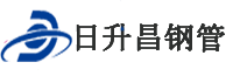 日升昌钢管